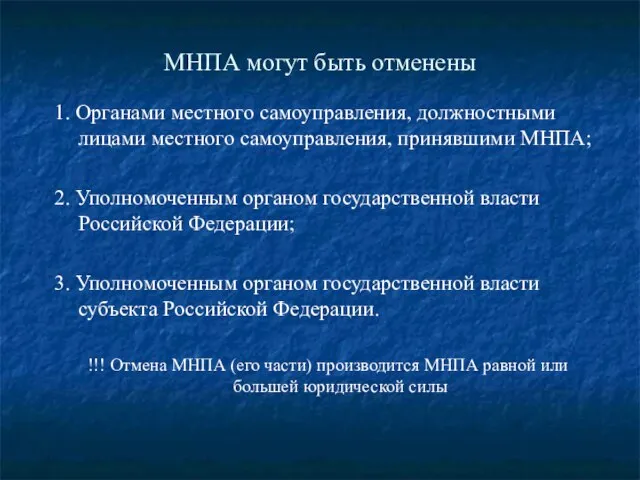 МНПА могут быть отменены

1. Органами местного самоуправления, должностными лицами местного самоуправления, принявшими МНПА;

2. Уполномоченным органом государственной власти Российской Федерации;

3. Уполномоченным органом государственной власти субъекта Российской Федерации.

!!! Отмена МНПА (его части) производится МНПА равной или большей юридической силы